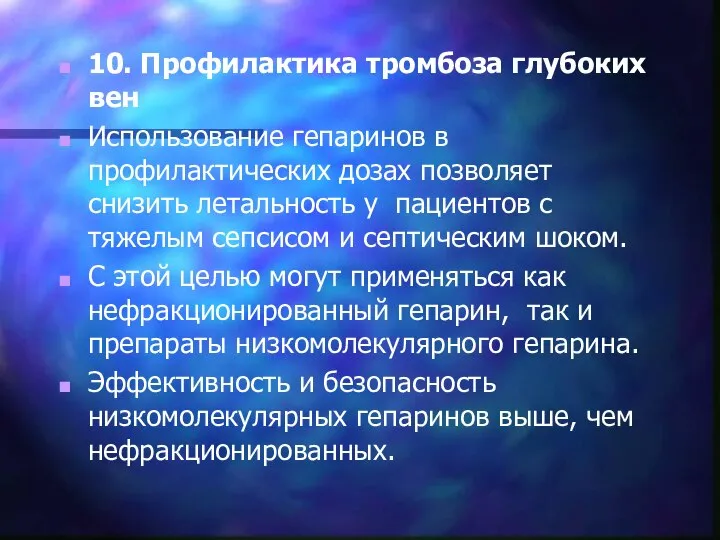 10. Профилактика тромбоза глубоких вен

Использование гепаринов в профилактических дозах позволяет снизить летальность у пациентов с тяжелым сепсисом и септическим шоком.

С этой целью могут применяться как нефракционированный гепарин, так и препараты низкомолекулярного гепарина.

Эффективность и безопасность низкомолекулярных гепаринов выше, чем нефракционированных.